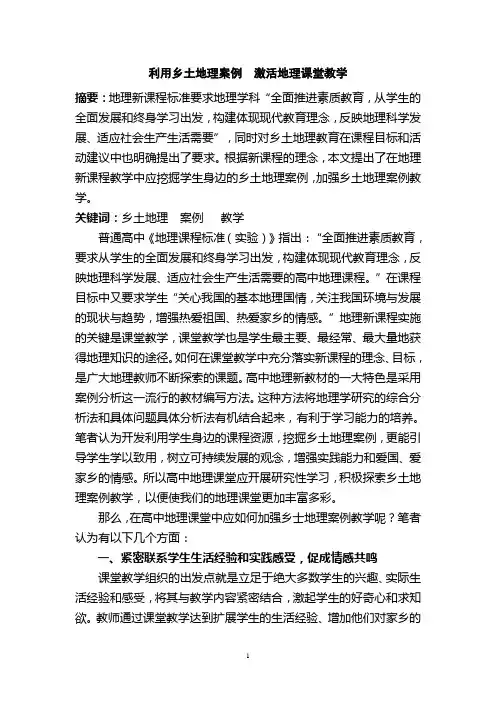 利用乡土地理案例　激活地理课堂教学

摘要：地理新课程标准要求地理学科“全面推进素质教育，从学生的全面发展和终身学习出发，构建体现现代教育理念，反映地理科学发展、适应社会生产生活需要”，同时对乡土地理教育在课程目标和活动建议中也明确提出了要求。根据新课程的理念，本文提出了在地理新课程教学中应挖掘学生身边的乡土地理案例，加强乡土地理案例教学。

关键词：乡土地理　案例　教学

普通高中《地理课程标准（实验）》指出：“全面推进素质教育，要求从学生的全面发展和终身学习出发，构建体现现代教育理念，反映地理科学发展、适应社会生产生活需要的高中地理课程。”在课程目标中又要求学生“关心我国的基本地理国情，关注我国环境与发展的现状与趋势，增强热爱祖国、热爱家乡的情感。”地理新课程实施的关键是课堂教学，课堂教学也是学生最主要、最经常、最大量地获得地理知识的途径。如何在课堂教学中充分落实新课程的理念、目标，是广大地理教师不断探索的课题。高中地理新教材的一大特色是采用案例分析这一流行的教材编写方法。这种方法将地理学研究的综合分析法和具体问题具体分析法有机结合起来，有利于学习能力的培养。笔者认为开发利用学生身边的课程资源，挖掘乡土地理案例，更能引导学生学以致用，树立可持续发展的观念，增强实践能力和爱国、爱家乡的情感。所以高中地理课堂应开展研究性学习，积极探索乡土地理案例教学，以便使我们的地理课堂更加丰富多彩。

那么，在高中地理课堂中应如何加强乡士地理案例教学呢？笔者认为有以下几个方面：

一、紧密联系学生生活经验和实践感受，促成情感共鸣

课堂教学组织的出发点就是立足于绝大多数学生的兴趣、实际生活经验和感受，将其与教学内容紧密结合，激起学生的好奇心和求知欲。教师通过课堂教学达到扩展学生的生活经验、增加他们对家乡的

1